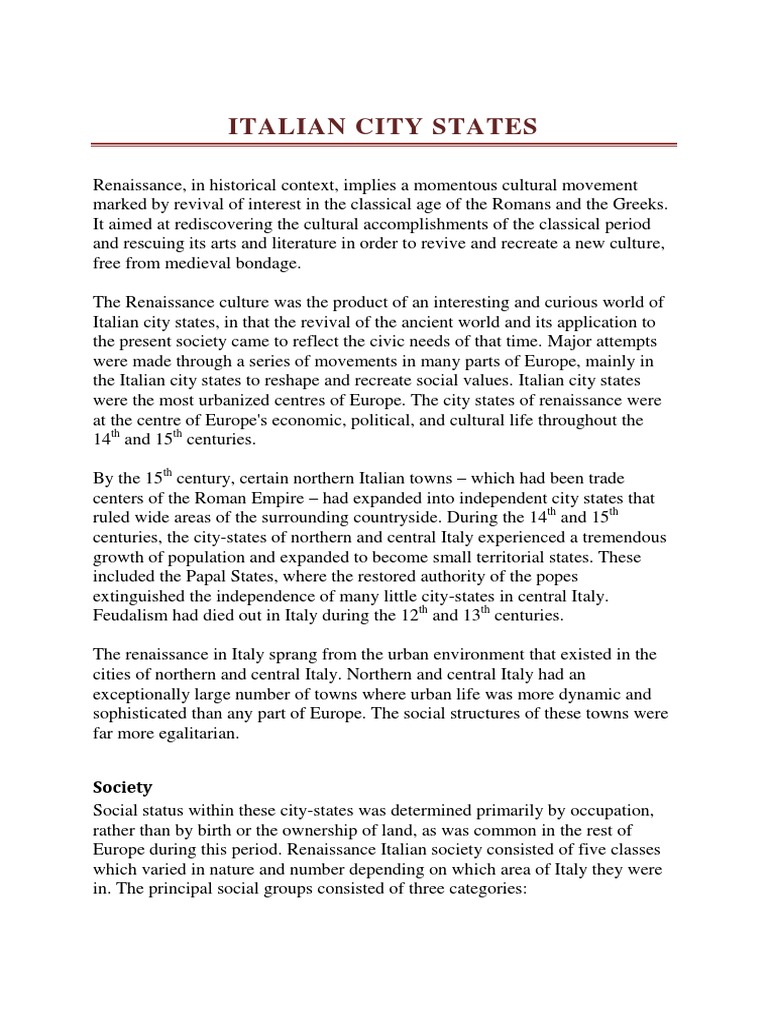 ITALIAN CITY STATES

Renaissance, in historical context, implies a momentous cultural movement marked by revival of interest in the classical age of the Romans and the Greeks. It aimed at rediscovering the cultural accomplishments of the classical period and rescuing its arts and literature in order to revive and recreate a new culture, free from medieval bondage.

The Renaissance culture was the product of an interesting and curious world of Italian city states, in that the revival of the ancient world and its application to the present society came to reflect the civic needs of that time. Major attempts were made through a series of movements in many parts of Europe, mainly in the Italian city states to reshape and recreate social values. Italian city states were the most urbanized centres of Europe. The city states of renaissance were at the centre of Europe's economic, political, and cultural life throughout the $14^{th}$ and $15^{th}$ centuries.

By the $15^{th}$ century, certain northern Italian towns – which had been trade centers of the Roman Empire – had expanded into independent city states that ruled wide areas of the surrounding countryside. During the $14^{th}$ and $15^{th}$ centuries, the city-states of northern and central Italy experienced a tremendous growth of population and expanded to become small territorial states. These included the Papal States, where the restored authority of the popes extinguished the independence of many little city-states in central Italy. Feudalism had died out in Italy during the $12^{th}$ and $13^{th}$ centuries.

The renaissance in Italy sprang from the urban environment that existed in the cities of northern and central Italy. Northern and central Italy had an exceptionally large number of towns where urban life was more dynamic and sophisticated than any part of Europe. The social structures of these towns were far more egalitarian.

Society

Social status within these city-states was determined primarily by occupation, rather than by birth or the ownership of land, as was common in the rest of Europe during this period. Renaissance Italian society consisted of five classes which varied in nature and number depending on which area of Italy they were in. The principal social groups consisted of three categories: